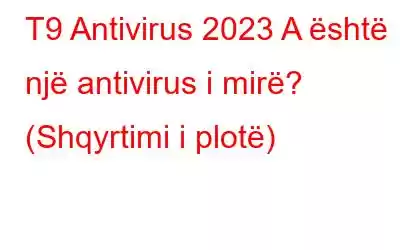 T9 Antivirus 2023 A është një antivirus i mirë? (Shqyrtimi i plotë)